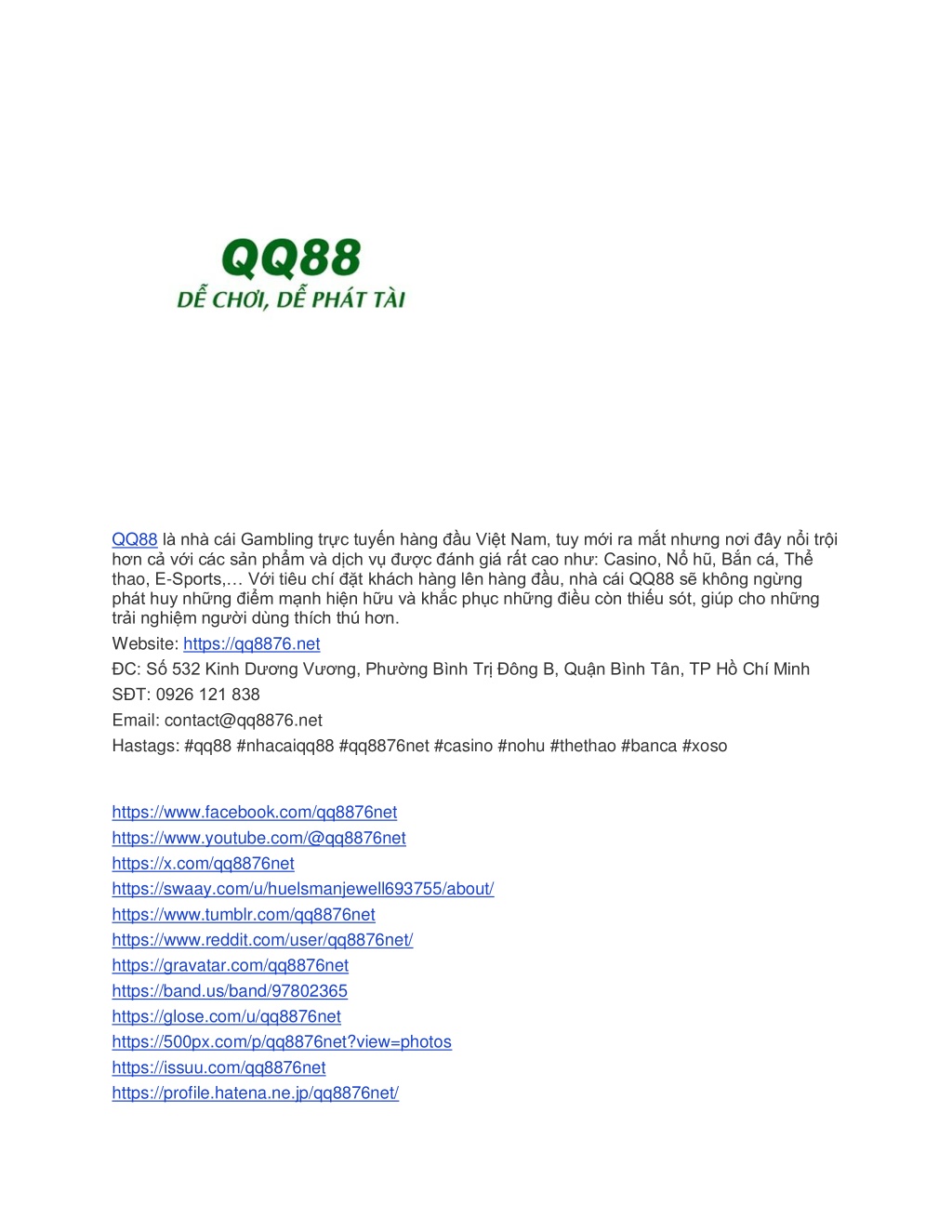 QQ88
DỄ CHƠI, DỄ PHÁT TÀI

QQ88 là nhà cái Gambling trực tuyến hàng đầu Việt Nam, tuy mới ra mắt nhưng nơi đây nổi trội hơn cả với các sản phẩm và dịch vụ được đánh giá rất cao như: Casino, Nổ hũ, Bắn cá, Thể thao, E-Sports,… Với tiêu chí đặt khách hàng lên hàng đầu, nhà cái QQ88 sẽ không ngừng phát huy những điểm mạnh hiện hữu và khắc phục những điều còn thiếu sót, giúp cho những trải nghiệm người dùng thích thú hơn.

Website: https://qq8876.net

ĐC: Số 532 Kinh Dương Vương, Phường Bình Trị Đông B, Quận Bình Tân, TP Hồ Chí Minh

SĐT: 0926 121 838

Email: contact@qq8876.net

Hastags: #qq88 #nhacaiqq88 #qq8876net #casino #nohu #thethao #banca #xoso

https://www.facebook.com/qq8876net
https://www.youtube.com/@qq8876net
https://x.com/qq8876net
https://swaay.com/u/huelsmanjewell693755/about/
https://www.tumblr.com/qq8876net
https://www.reddit.com/user/qq8876net/
https://gravatar.com/qq8876net
https://band.us/band/97802365
https://glose.com/u/qq8876net
https://500px.com/p/qq8876net?view=photos
https://issuu.com/qq8876net
https://profile.hatena.ne.jp/qq8876net/